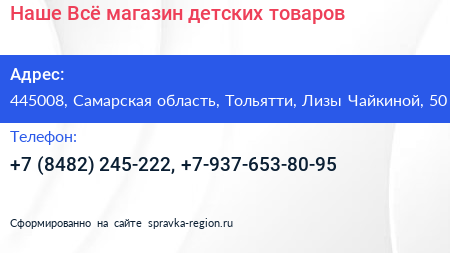 Наше Всё магазин детских товаров

Адрес:

445008, Самарская область, Тольятти, Лизы Чайкиной, 50

Телефон:

+7 (8482) 245-222, +7-937-653-80-95

Сформированно на сайте spravka-region.ru